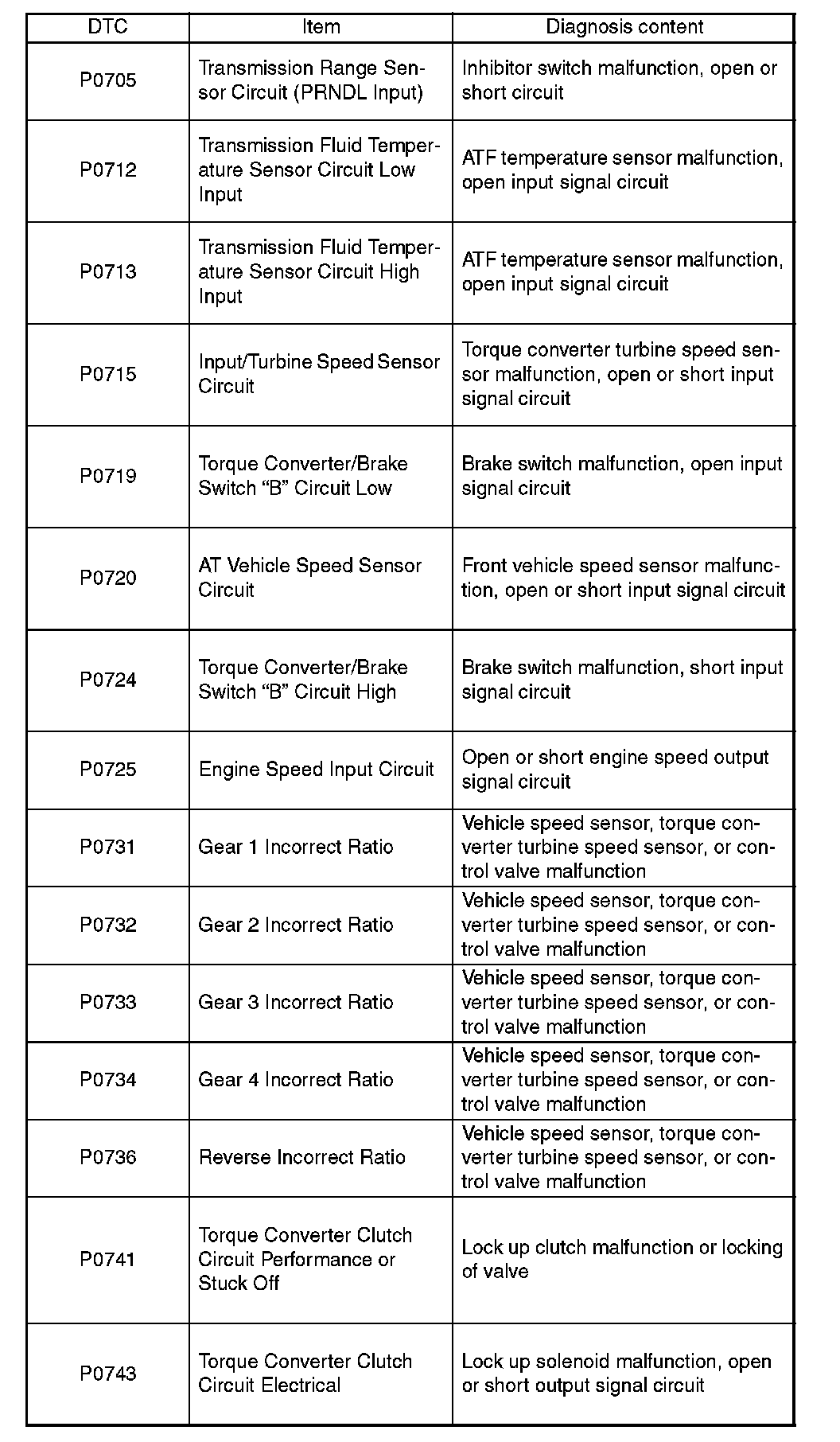 | DTC | Item | Diagnosis content |
|---|---|---|
| P0705 | Transmission Range Sensor Circuit (PRNDL Input) | Inhibitor switch malfunction, open or short circuit |
| P0712 | Transmission Fluid Temperature Sensor Circuit Low Input | ATF temperature sensor malfunction, open input signal circuit |
| P0713 | Transmission Fluid Temperature Sensor Circuit High Input | ATF temperature sensor malfunction, open input signal circuit |
| P0715 | Input/Turbine Speed Sensor Circuit | Torque converter turbine speed sensor malfunction, open or short input signal circuit |
| P0719 | Torque Converter/Brake Switch “B” Circuit Low | Brake switch malfunction, open input signal circuit |
| P0720 | AT Vehicle Speed Sensor Circuit | Front vehicle speed sensor malfunction, open or short input signal circuit |
| P0724 | Torque Converter/Brake Switch “B” Circuit High | Brake switch malfunction, short input signal circuit |
| P0725 | Engine Speed Input Circuit | Open or short engine speed output signal circuit |
| P0731 | Gear 1 Incorrect Ratio | Vehicle speed sensor, torque converter turbine speed sensor, or control valve malfunction |
| P0732 | Gear 2 Incorrect Ratio | Vehicle speed sensor, torque converter turbine speed sensor, or control valve malfunction |
| P0733 | Gear 3 Incorrect Ratio | Vehicle speed sensor, torque converter turbine speed sensor, or control valve malfunction |
| P0734 | Gear 4 Incorrect Ratio | Vehicle speed sensor, torque converter turbine speed sensor, or control valve malfunction |
| P0736 | Reverse Incorrect Ratio | Vehicle speed sensor, torque converter turbine speed sensor, or control valve malfunction |
| P0741 | Torque Converter Clutch Circuit Performance or Stuck Off | Lock up clutch malfunction or locking of valve |
| P0743 | Torque Converter Clutch Circuit Electrical | Lock up solenoid malfunction, open or short output signal circuit |